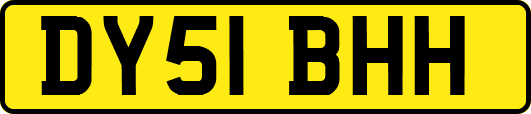 DY51 BHH